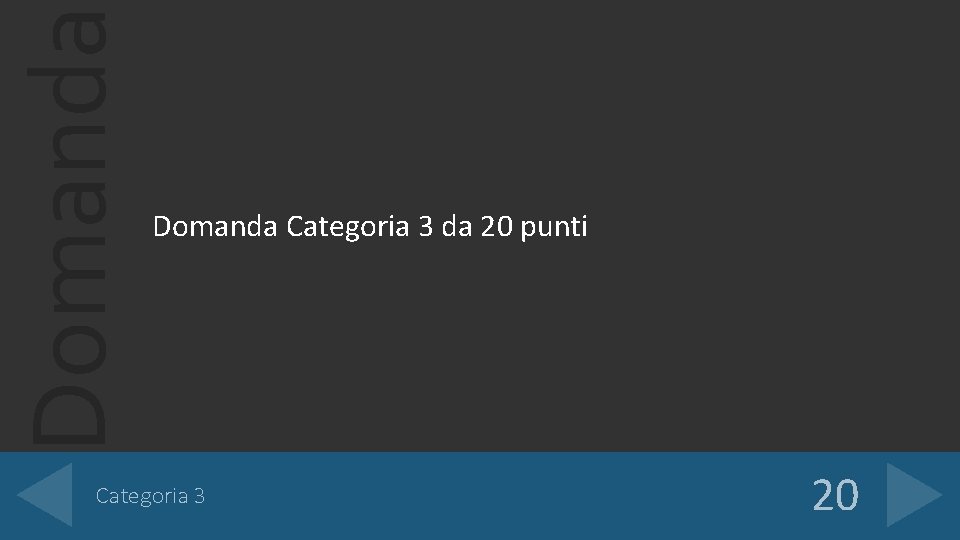 Domanda

Domanda Categoria 3 da 20 punti

Categoria 3

20